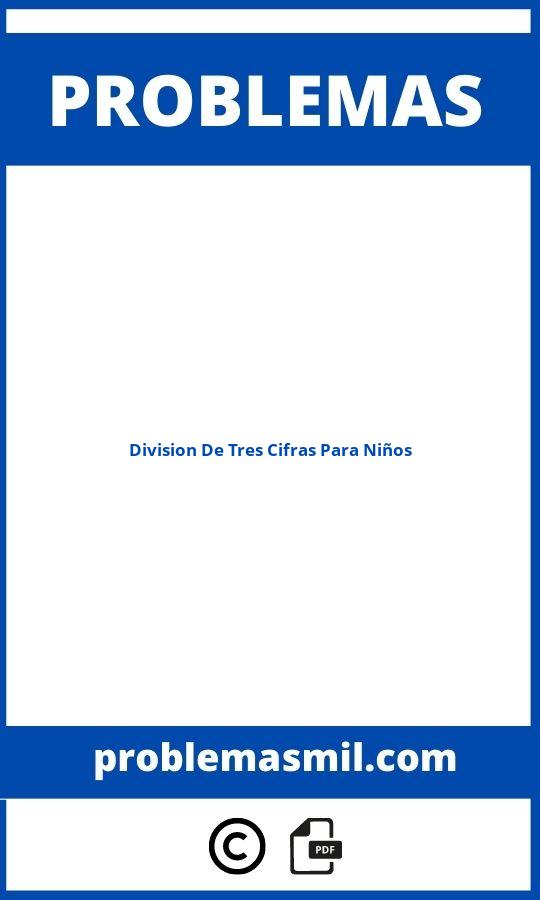 PROBLEMAS

Division De Tres Cifras Para Niños

problemasmil.com

©

PDF